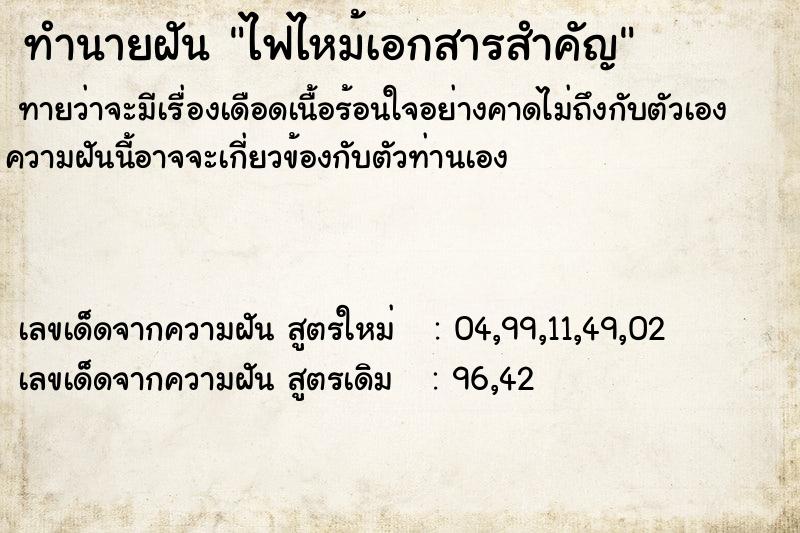 ทำนายฝัน "ไฟไหม้เอกสารสำคัญ"

ทายว่าจะมีเรื่องเดือดเนื้อร้อนใจอย่างคาดไม่ถึงกับตัวเอง ความฝันนี้อาจจะเกี่ยวข้องกับตัวท่านเอง

เลขเด็ดจากความฝัน สูตรใหม่ : 04,99,11,49,02
เลขเด็ดจากความฝัน สูตรเดิม : 96,42